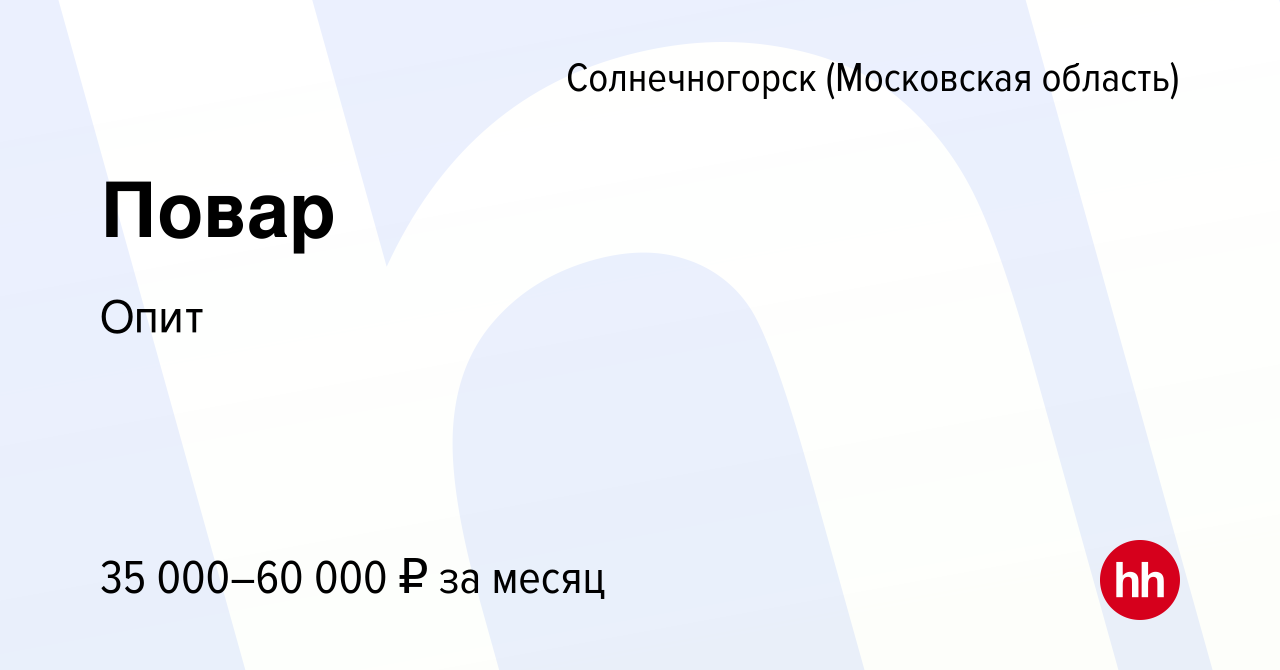 Солнечногорск (Московская область)

Повар

Опит

35 000–60 000 ₽ за месяц

hh